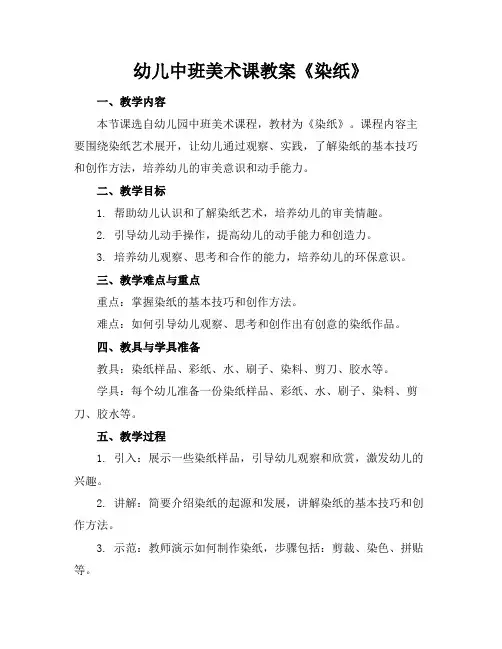 幼儿中班美术课教案《染纸》

一、教学内容

本节课选自幼儿园中班美术课程，教材为《染纸》。课程内容主要围绕染纸艺术展开，让幼儿通过观察、实践，了解染纸的基本技巧和创作方法，培养幼儿的审美意识和动手能力。

二、教学目标

1. 帮助幼儿认识和了解染纸艺术，培养幼儿的审美情趣。

2. 引导幼儿动手操作，提高幼儿的动手能力和创造力。

3. 培养幼儿观察、思考和合作的能力，培养幼儿的环保意识。

三、教学难点与重点

重点：掌握染纸的基本技巧和创作方法。

难点：如何引导幼儿观察、思考和创作出有创意的染纸作品。

四、教具与学具准备

教具：染纸样品、彩纸、水、刷子、染料、剪刀、胶水等。

学具：每个幼儿准备一份染纸样品、彩纸、水、刷子、染料、剪刀、胶水等。

五、教学过程

1. 引入：展示一些染纸样品，引导幼儿观察和欣赏，激发幼儿的兴趣。

2. 讲解：简要介绍染纸的起源和发展，讲解染纸的基本技巧和创作方法。

3. 示范：教师演示如何制作染纸，步骤包括：剪裁、染色、拼贴等。